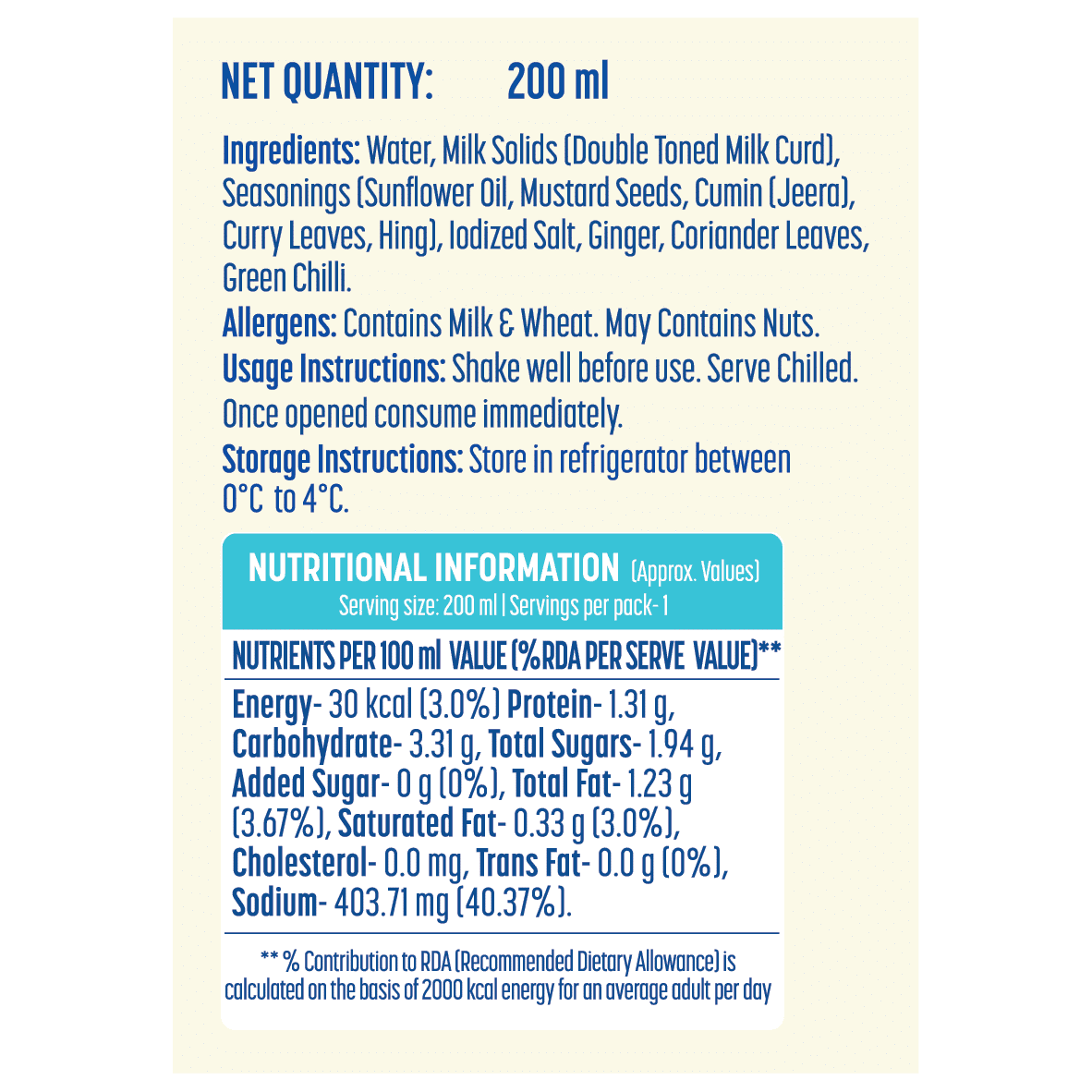 NET QUANTITY: 200 ml

Ingredients: Water, Milk Solids (Double Toned Milk Curd), Seasonings (Sunflower Oil, Mustard Seeds, Cumin (Jeera), Curry Leaves, Hing), Iodized Salt, Ginger, Coriander Leaves, Green Chilli.

Allergens: Contains Milk & Wheat. May Contains Nuts.

Usage Instructions: Shake well before use. Serve Chilled. Once opened consume immediately.

Storage Instructions: Store in refrigerator between 0°C to 4°C.

NUTRITIONAL INFORMATION (Approx. Values)
Serving size: 200 ml | Servings per pack- 1

NUTRIENTS PER 100 ml VALUE (%RDA PER SERVE VALUE)**

Energy- 30 kcal (3.0%) Protein- 1.31 g, Carbohydrate- 3.31 g, Total Sugars- 1.94 g, Added Sugar- 0 g (0%), Total Fat- 1.23 g (3.67%), Saturated Fat- 0.33 g (3.0%), Cholesterol- 0.0 mg, Trans Fat- 0.0 g (0%), Sodium- 403.71 mg (40.37%).

** % Contribution to RDA (Recommended Dietary Allowance) is calculated on the basis of 2000 kcal energy for an average adult per day